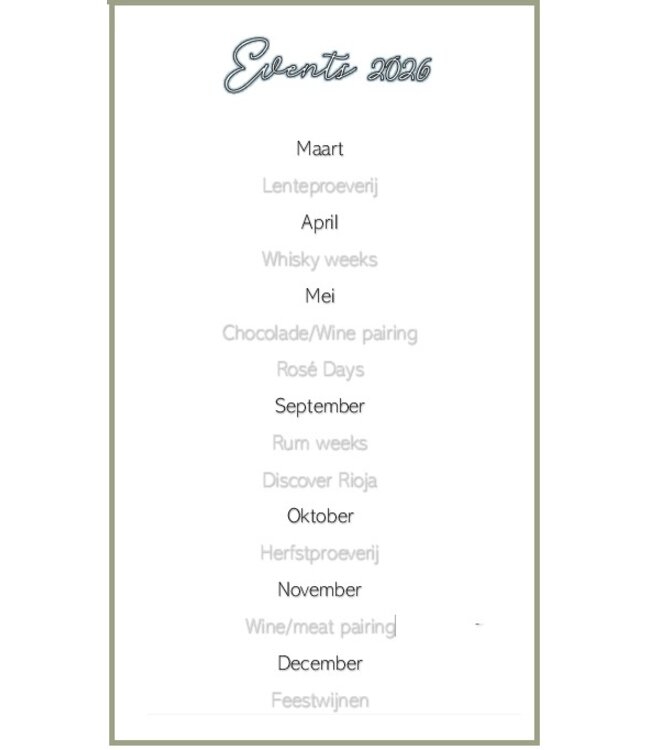 Events 2026

Maart

Lenteproeverij

April

Whisky weeks

Mei

Chocolade/Wine pairing

Rosé Days

September

Rum weeks

Discover Rioja

Oktober

Herfstproeverij

November

Wine/meat pairing

December

Feestwijnen